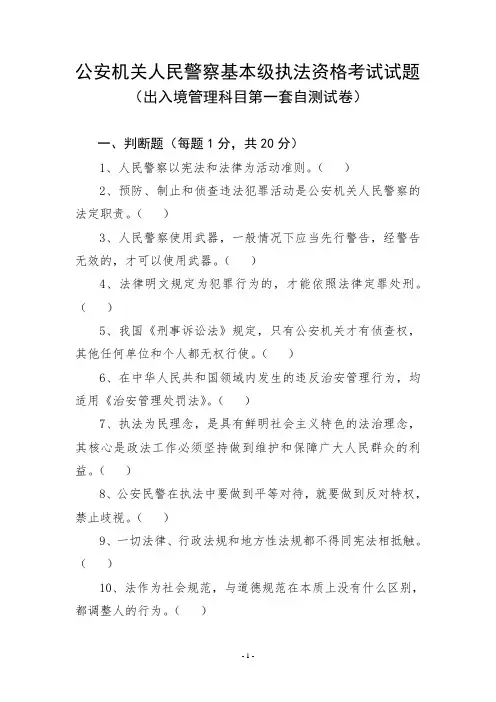 公安机关人民警察基本级执法资格考试试题
（出入境管理科目第一套自测试卷）

一、判断题（每题 1 分，共 20 分）

1、人民警察以宪法和法律为活动准则。（　）

2、预防、制止和侦查违法犯罪活动是公安机关人民警察的法定职责。（　）

3、人民警察使用武器，一般情况下应当先行警告，经警告无效的，才可以使用武器。（　）

4、法律明文规定为犯罪行为的，才能依照法律定罪处刑。（　）

5、我国《刑事诉讼法》规定，只有公安机关才有侦查权，其他任何单位和个人都无权行使。（　）

6、在中华人民共和国领域内发生的违反治安管理行为，均适用《治安管理处罚法》。（　）

7、执法为民理念，是具有鲜明社会主义特色的法治理念，其核心是政法工作必须坚持做到维护和保障广大人民群众的利益。（　）

8、公安民警在执法中要做到平等对待，就要做到反对特权，禁止歧视。（　）

9、一切法律、行政法规和地方性法规都不得同宪法相抵触。（　）

10、法作为社会规范，与道德规范在本质上没有什么区别，都调整人的行为。（　）

- 1 -